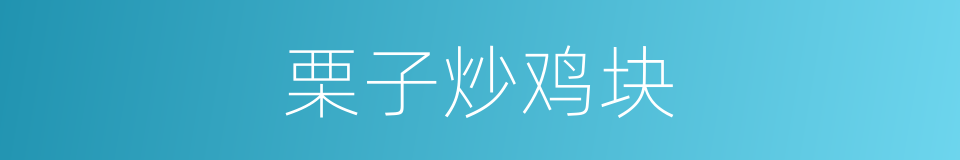 栗子炒鸡块